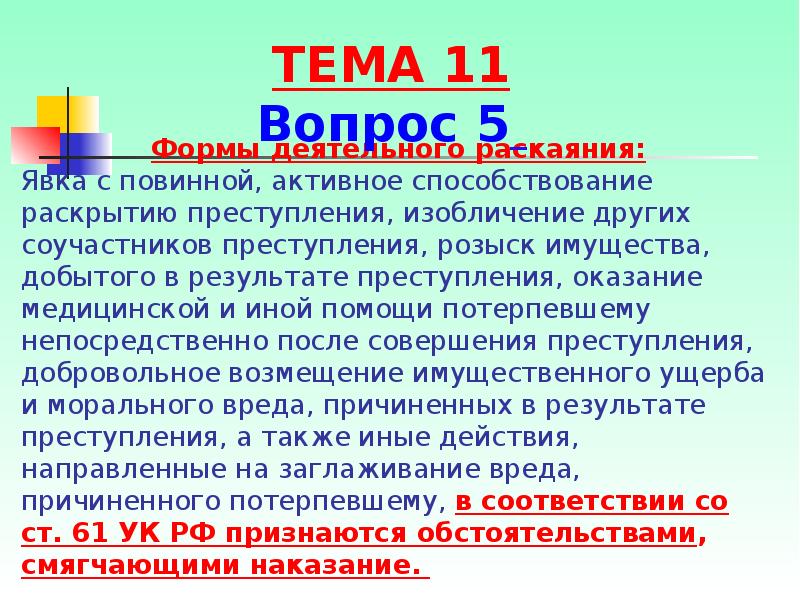 ТЕМА 11
Вопрос 5

Формы деятельного раскаяния:
Явка с повинной, активное способствование раскрытию преступления, изобличение других соучастников преступления, розыск имущества, добытого в результате преступления, оказание медицинской и иной помощи потерпевшему непосредственно после совершения преступления, добровольное возмещение имущественного ущерба и морального вреда, причиненных в результате преступления, а также иные действия, направленные на заглаживание вреда, причиненного потерпевшему, в соответствии со ст. 61 УК РФ признаются обстоятельствами, смягчающими наказание.